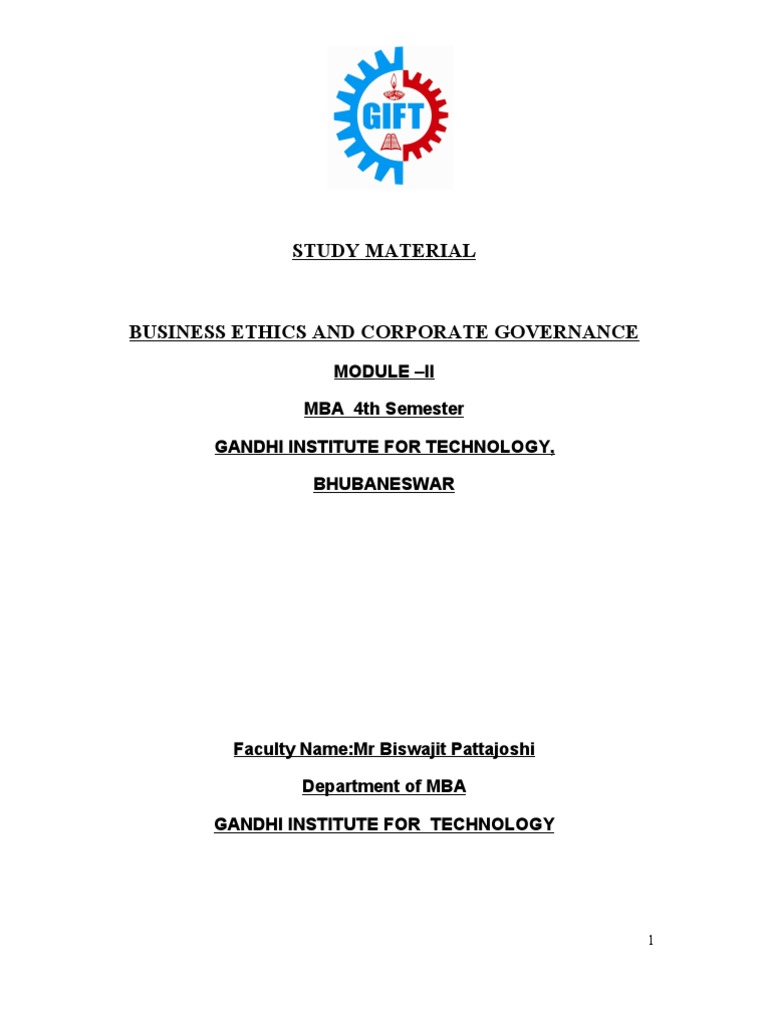 GIFT

STUDY MATERIAL

BUSINESS ETHICS AND CORPORATE GOVERNANCE

MODULE –II

MBA 4th Semester

GANDHI INSTITUTE FOR TECHNOLOGY,

BHUBANESWAR

Faculty Name:Mr Biswajit Pattajoshi

Department of MBA

GANDHI INSTITUTE FOR TECHNOLOGY

1